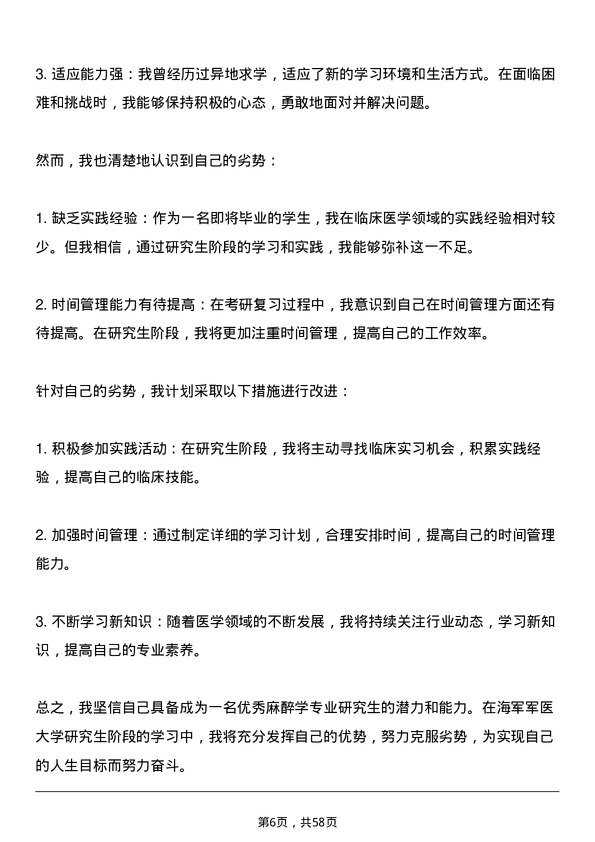 3. 适应能力强：我曾经历过异地求学，适应了新的学习环境和生活方式。在面临困难和挑战时，我能够保持积极的心态，勇敢地面对并解决问题。

然而，我也清楚地认识到自己的劣势：

1. 缺乏实践经验：作为一名即将毕业的学生，我在临床医学领域的实践经验相对较少。但我相信，通过研究生阶段的学习和实践，我能够弥补这一不足。

2. 时间管理能力有待提高：在考研复习过程中，我意识到自己在时间管理方面还有待提高。在研究生阶段，我将更加注重时间管理，提高自己的工作效率。

针对自己的劣势，我计划采取以下措施进行改进：

1. 积极参加实践活动：在研究生阶段，我将主动寻找临床实习机会，积累实践经验，提高自己的临床技能。

2. 加强时间管理：通过制定详细的学习计划，合理安排时间，提高自己的时间管理能力。

3. 不断学习新知识：随着医学领域的不断发展，我将持续关注行业动态，学习新知识，提高自己的专业素养。

总之，我坚信自己具备成为一名优秀麻醉学专业研究生的潜力和能力。在海军军医大学研究生阶段的学习中，我将充分发挥自己的优势，努力克服劣势，为实现自己的人生目标而努力奋斗。

第6页，共58页